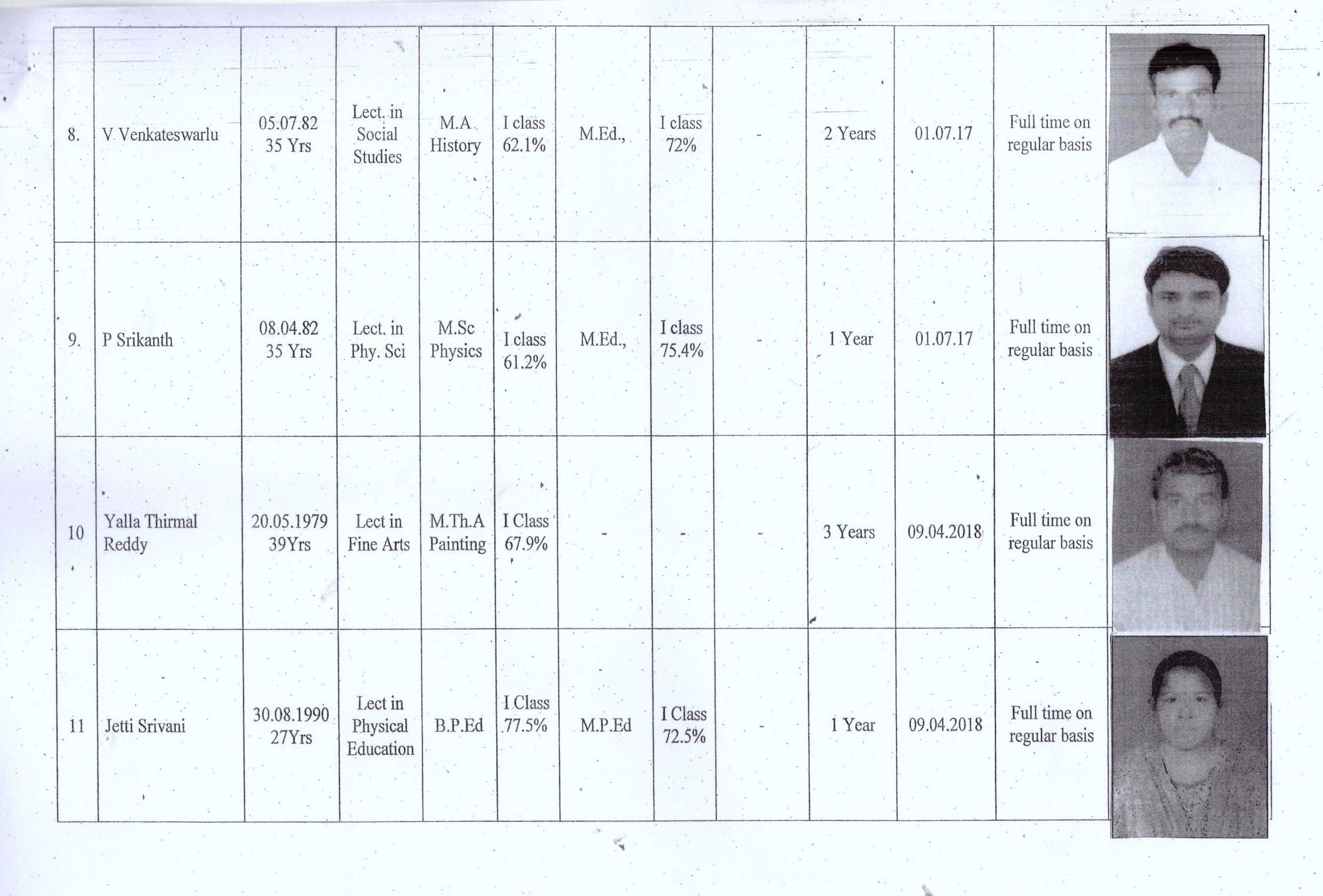 | | | | | | | | | | | | | |
|---|---|---|---|---|---|---|---|---|---|---|---|---|
| 8. | V. Venkateswarlu | 05.07.82 35 Yrs | Lect. in Social Studies | M.A. History | I class 62.1% | M.Ed., | I class 72% | - | 2 Years | 01.07.17 | Full time on regular basis | |
| 9. | P Srikanth | 08.04.82 35 Yrs | Lect. in Phy. Sci | M.Sc Physics | I class 61.2% | M.Ed., | I class 75.4% | - | 1 Year | 01.07.17 | Full time on regular basis | |
| 10 | Yalla Thirmal Reddy | 20.05.1979 39Yrs | Lect in Fine Arts | M.Th.A Painting | I Class 67.9% | - | - | - | 3 Years | 09.04.2018 | Full time on regular basis | |
| 11 | Jetti Srivani | 30.08.1990 27Yrs | Lect in Physical Education | B.P.Ed | I Class 77.5% | M.P.Ed | I Class 72.5% | - | 1 Year | 09.04.2018 | Full time on regular basis | |